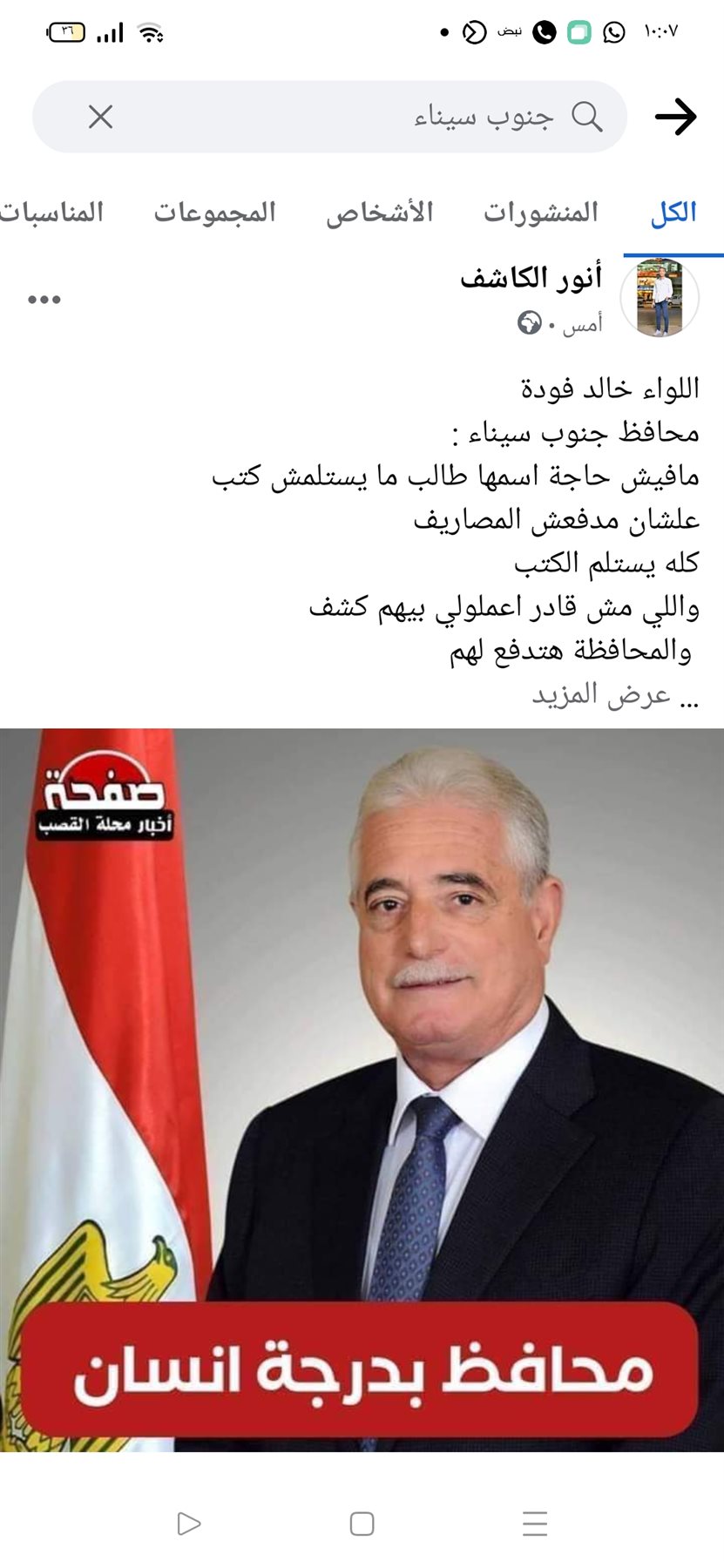 ١٠:٠٧ نبض ٣٦

جنوب سيناء

الكل المنشورات الأشخاص المجموعات المناسبات

أنور الكاشف
أمس ·

اللواء خالد فودة
محافظ جنوب سيناء :
مافيش حاجة اسمها طالب ما يستلمش كتب علشان مدفعش المصاريف
كله يستلم الكتب
واللي مش قادر اعملولي بيهم كشف
والمحافظة هتدفع لهم
... عرض المزيد

صفحة
أخبار محلة القصب

محافظ بدرجة انسان